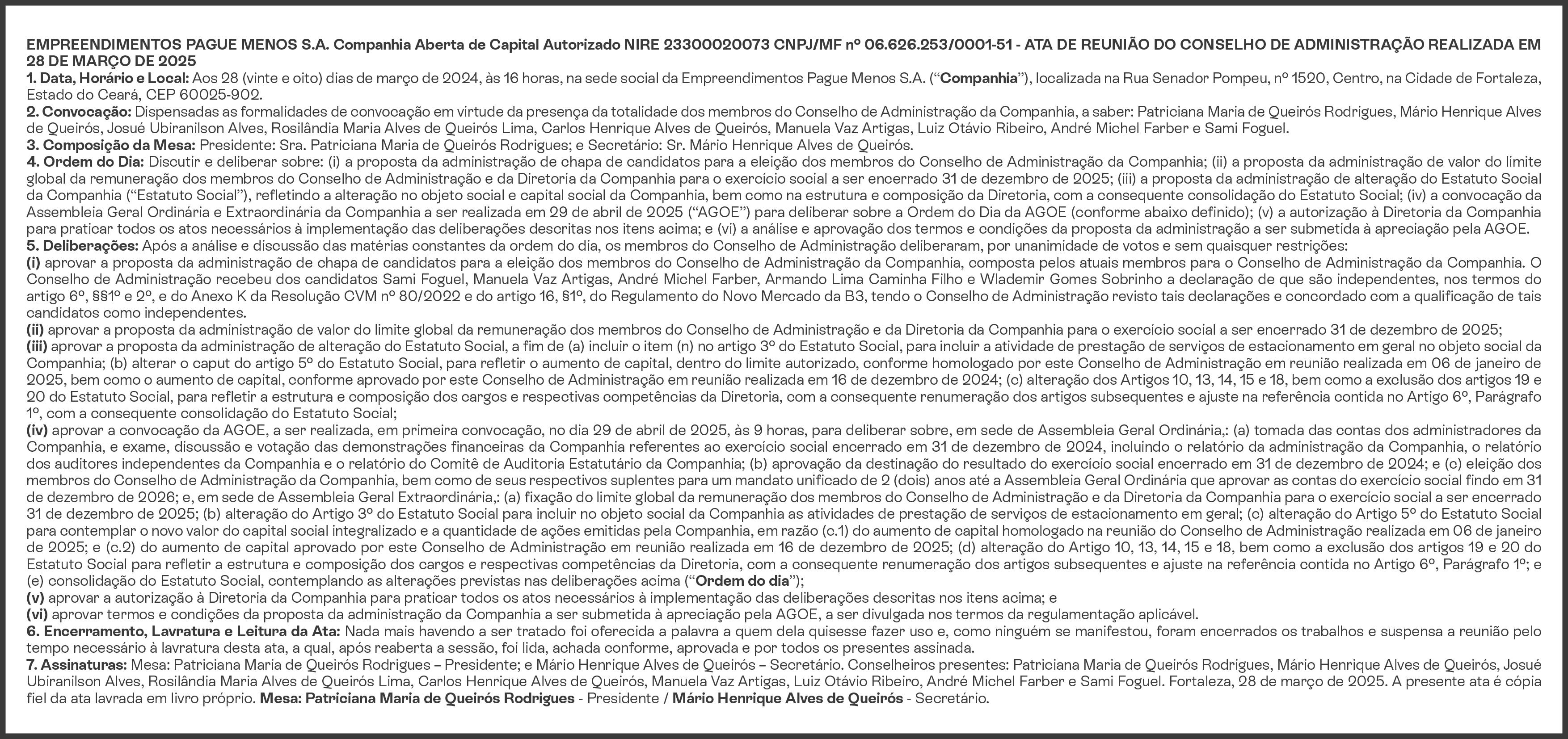 EMPREENDIMENTOS PAGUE MENOS S.A. Companhia Aberta de Capital Autorizado NIRE 23300020073 CNPJ/MF nº 06.626.253/0001-51 - ATA DE REUNIÃO DO CONSELHO DE ADMINISTRAÇÃO REALIZADA EM 28 DE MARÇO DE 2025

1. Data, Horário e Local: Aos 28 (vinte e oito) dias de março de 2024, às 16 horas, na sede social da Empreendimentos Pague Menos S.A. ("Companhia"), localizada na Rua Senador Pompeu, nº 1520, Centro, na Cidade de Fortaleza, Estado do Ceará, CEP 60025-902.

2. Convocação: Dispensadas as formalidades de convocação em virtude da presença da totalidade dos membros do Conselho de Administração da Companhia, a saber: Patriciana Maria de Queirós Rodrigues, Mário Henrique Alves de Queirós, Josué Ubiranilson Alves, Rosilândia Maria Alves de Queirós Lima, Carlos Henrique Alves de Queirós, Manuela Vaz Artigas, Luiz Otávio Ribeiro, André Michel Farber e Sami Foguel.

3. Composição da Mesa: Presidente: Sra. Patriciana Maria de Queirós Rodrigues; e Secretário: Sr. Mário Henrique Alves de Queirós.

4. Ordem do Dia: Discutir e deliberar sobre: (i) a proposta da administração de chapa de candidatos para a eleição dos membros do Conselho de Administração da Companhia; (ii) a proposta da administração de valor do limite global da remuneração dos membros do Conselho de Administração e da Diretoria da Companhia para o exercício social a ser encerrado 31 de dezembro de 2025; (iii) a proposta da administração de alteração do Estatuto Social da Companhia ("Estatuto Social"), refletindo a alteração no objeto social e capital social da Companhia, bem como na estrutura e composição da Diretoria, com a consequente consolidação do Estatuto Social; (iv) a convocação da Assembleia Geral Ordinária e Extraordinária da Companhia a ser realizada em 29 de abril de 2025 ("AGOE") para deliberar sobre a Ordem do Dia da AGOE (conforme abaixo definido); (v) a autorização à Diretoria da Companhia para praticar todos os atos necessários à implementação das deliberações descritas nos itens acima; e (vi) a análise e aprovação dos termos e condições da proposta da administração a ser submetida à apreciação pela AGOE.

5. Deliberações: Após a análise e discussão das matérias constantes da ordem do dia, os membros do Conselho de Administração deliberaram, por unanimidade de votos e sem quaisquer restrições:

(i) aprovar a proposta da administração de chapa de candidatos para a eleição dos membros do Conselho de Administração da Companhia, composta pelos atuais membros para o Conselho de Administração da Companhia. O Conselho de Administração recebeu dos candidatos Sami Foguel, Manuela Vaz Artigas, André Michel Farber, Armando Lima Caminha Filho e Wlademir Gomes Sobrinho a declaração de que são independentes, nos termos do artigo 6º, §§1º e 2º, e do Anexo K da Resolução CVM nº 80/2022 e do artigo 16, §1º, do Regulamento do Novo Mercado da B3, tendo o Conselho de Administração revisto tais declarações e concordado com a qualificação de tais candidatos como independentes.

(ii) aprovar a proposta da administração de valor do limite global da remuneração dos membros do Conselho de Administração e da Diretoria da Companhia para o exercício social a ser encerrado 31 de dezembro de 2025;

(iii) aprovar a proposta da administração de alteração do Estatuto Social, a fim de (a) incluir o item (n) no artigo 3º do Estatuto Social, para incluir a atividade de prestação de serviços de estacionamento em geral no objeto social da Companhia; (b) alterar o caput do artigo 5º do Estatuto Social, para refletir o aumento de capital, dentro do limite autorizado, conforme homologado por este Conselho de Administração em reunião realizada em 06 de janeiro de 2025, bem como o aumento de capital, conforme aprovado por este Conselho de Administração em reunião realizada em 16 de dezembro de 2024; (c) alteração dos Artigos 10, 13, 14, 15 e 18, bem como a exclusão dos artigos 19 e 20 do Estatuto Social, para refletir a estrutura e composição dos cargos e respectivas competências da Diretoria, com a consequente renumeração dos artigos subsequentes e ajuste na referência contida no Artigo 6º, Parágrafo 1º, com a consequente consolidação do Estatuto Social;

(iv) aprovar a convocação da AGOE, a ser realizada, em primeira convocação, no dia 29 de abril de 2025, às 9 horas, para deliberar sobre, em sede de Assembleia Geral Ordinária,: (a) tomada das contas dos administradores da Companhia, e exame, discussão e votação das demonstrações financeiras da Companhia referentes ao exercício social encerrado em 31 de dezembro de 2024, incluindo o relatório da administração da Companhia, o relatório dos auditores independentes da Companhia e o relatório do Comitê de Auditoria Estatutário da Companhia; (b) aprovação da destinação do resultado do exercício social encerrado em 31 de dezembro de 2024; e (c) eleição dos membros do Conselho de Administração da Companhia, bem como de seus respectivos suplentes para um mandato unificado de 2 (dois) anos até a Assembleia Geral Ordinária que aprovar as contas do exercício social findo em 31 de dezembro de 2026; e, em sede de Assembleia Geral Extraordinária,: (a) fixação do limite global da remuneração dos membros do Conselho de Administração e da Diretoria da Companhia para o exercício social a ser encerrado 31 de dezembro de 2025; (b) alteração do Artigo 3º do Estatuto Social para incluir no objeto social da Companhia as atividades de prestação de serviços de estacionamento em geral; (c) alteração do Artigo 5º do Estatuto Social para contemplar o novo valor do capital social integralizado e a quantidade de ações emitidas pela Companhia, em razão (c.1) do aumento de capital homologado na reunião do Conselho de Administração realizada em 06 de janeiro de 2025; e (c.2) do aumento de capital aprovado por este Conselho de Administração em reunião realizada em 16 de dezembro de 2025; (d) alteração do Artigo 10, 13, 14, 15 e 18, bem como a exclusão dos artigos 19 e 20 do Estatuto Social para refletir a estrutura e composição dos cargos e respectivas competências da Diretoria, com a consequente renumeração dos artigos subsequentes e ajuste na referência contida no Artigo 6º, Parágrafo 1º; e (e) consolidação do Estatuto Social, contemplando as alterações previstas nas deliberações acima ("Ordem do dia");

(v) aprovar a autorização à Diretoria da Companhia para praticar todos os atos necessários à implementação das deliberações descritas nos itens acima; e

(vi) aprovar termos e condições da proposta da administração da Companhia a ser submetida à apreciação pela AGOE, a ser divulgada nos termos da regulamentação aplicável.

6. Encerramento, Lavratura e Leitura da Ata: Nada mais havendo a ser tratado foi oferecida a palavra a quem dela quisesse fazer uso e, como ninguém se manifestou, foram encerrados os trabalhos e suspensa a reunião pelo tempo necessário à lavratura desta ata, a qual, após reaberta a sessão, foi lida, achada conforme, aprovada e por todos os presentes assinada.

7. Assinaturas: Mesa: Patriciana Maria de Queirós Rodrigues – Presidente; e Mário Henrique Alves de Queirós – Secretário. Conselheiros presentes: Patriciana Maria de Queirós Rodrigues, Mário Henrique Alves de Queirós, Josué Ubiranilson Alves, Rosilândia Maria Alves de Queirós Lima, Carlos Henrique Alves de Queirós, Manuela Vaz Artigas, Luiz Otávio Ribeiro, André Michel Farber e Sami Foguel. Fortaleza, 28 de março de 2025. A presente ata é cópia fiel da ata lavrada em livro próprio. Mesa: Patriciana Maria de Queirós Rodrigues - Presidente / Mário Henrique Alves de Queirós - Secretário.